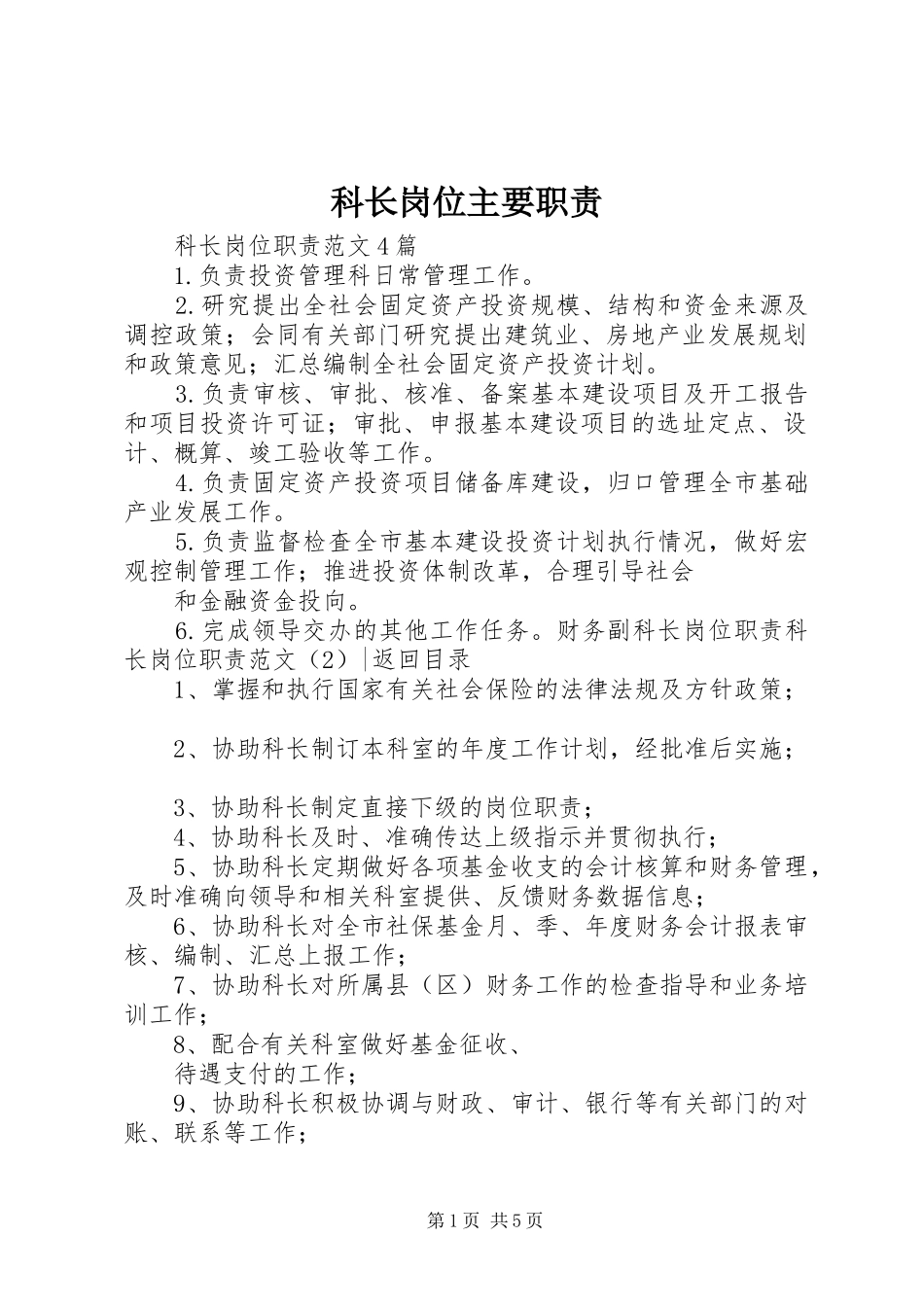 科长岗位主要职责

科长岗位职责范文４篇

1.负责投资管理科日常管理工作。

2.研究提出全社会固定资产投资规模、结构和资金来源及调控政策；会同有关部门研究提出建筑业、房地产业发展规划和政策意见；汇总编制全社会固定资产投资计划。

3.负责审核、审批、核准、备案基本建设项目及开工报告和项目投资许可证；审批、申报基本建设项目的选址定点、设计、概算、竣工验收等工作。

4.负责固定资产投资项目储备库建设，归口管理全市基础产业发展工作。

5.负责监督检查全市基本建设投资计划执行情况，做好宏观控制管理工作；推进投资体制改革，合理引导社会

和金融资金投向。

6.完成领导交办的其他工作任务。财务副科长岗位职责科长岗位职责范文（2）|返回目录

1、掌握和执行国家有关社会保险的法律法规及方针政策；

2、协助科长制订本科室的年度工作计划，经批准后实施；

3、协助科长制定直接下级的岗位职责；

4、协助科长及时、准确传达上级指示并贯彻执行；

5、协助科长定期做好各项基金收支的会计核算和财务管理，及时准确向领导和相关科室提供、反馈财务数据信息；

6、协助科长对全市社保基金月、季、年度财务会计报表审核、编制、汇总上报工作；

7、协助科长对所属县（区）财务工作的检查指导和业务培训工作；

8、配合有关科室做好基金征收、

待遇支付的工作；

9、协助科长积极协调与财政、审计、银行等有关部门的对账、联系等工作；

第1页 共5页